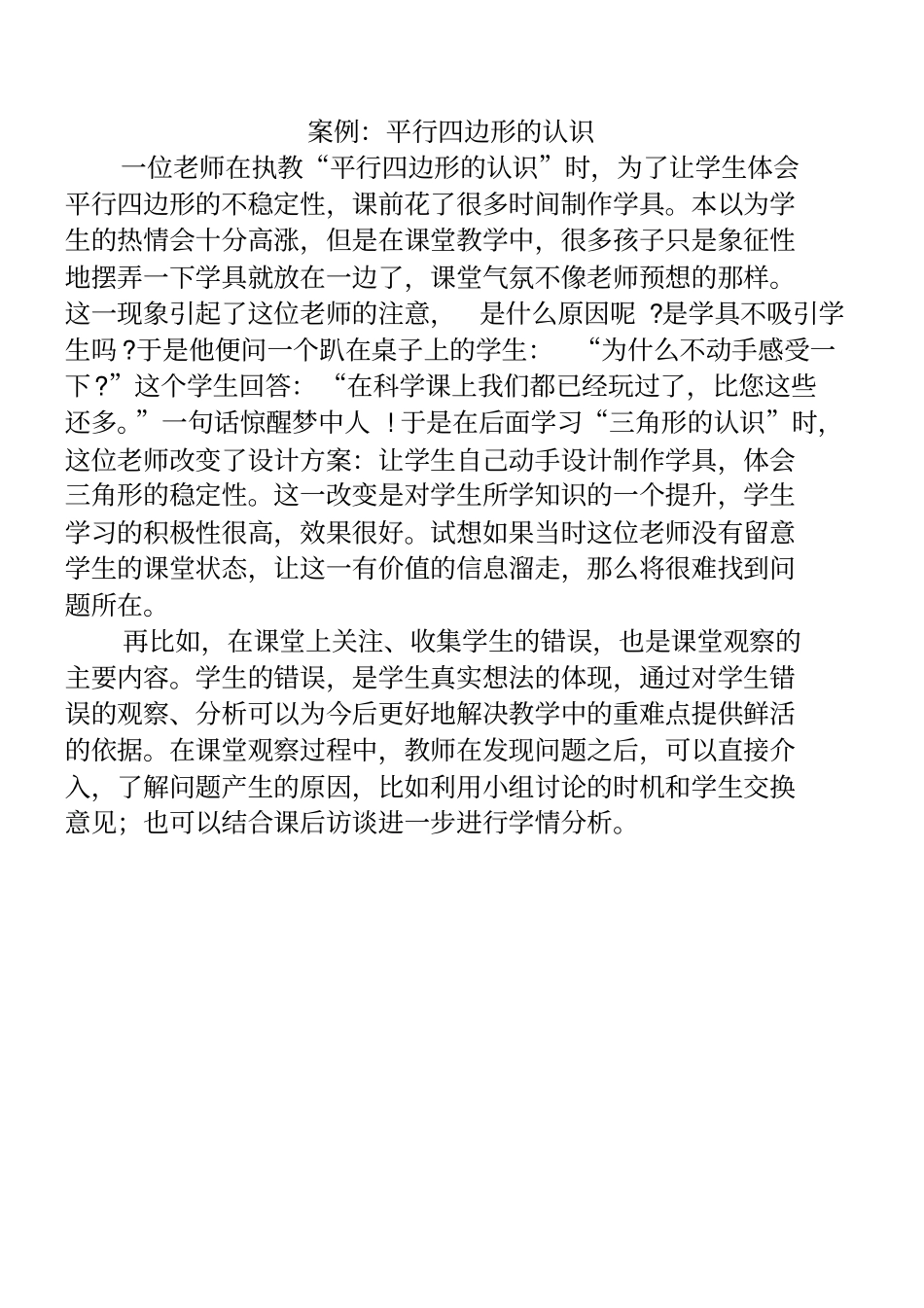 案例：平行四边形的认识

一位老师在执教“平行四边形的认识”时，为了让学生体会平行四边形的不稳定性，课前花了很多时间制作学具。本以为学生的热情会十分高涨，但是在课堂教学中，很多孩子只是象征性地摆弄一下学具就放在一边了，课堂气氛不像老师预想的那样。这一现象引起了这位老师的注意，是什么原因呢？是学具不吸引学生吗？于是他便问一个趴在桌子上的学生：“为什么不动手感受一下？”这个学生回答：“在科学课上我们都已经玩过了，比您这些还多。”一句话惊醒梦中人！于是在后面学习“三角形的认识”时，这位老师改变了设计方案：让学生自己动手设计制作学具，体会三角形的稳定性。这一改变是对学生所学知识的一个提升，学生学习的积极性很高，效果很好。试想如果当时这位老师没有留意学生的课堂状态，让这一有价值的信息溜走，那么将很难找到问题所在。

再比如，在课堂上关注、收集学生的错误，也是课堂观察的主要内容。学生的错误，是学生真实想法的体现，通过对学生错误的观察、分析可以为今后更好地解决教学中的重难点提供鲜活的依据。在课堂观察过程中，教师在发现问题之后，可以直接介入，了解问题产生的原因，比如利用小组讨论的时机和学生交换意见；也可以结合课后访谈进一步进行学情分析。